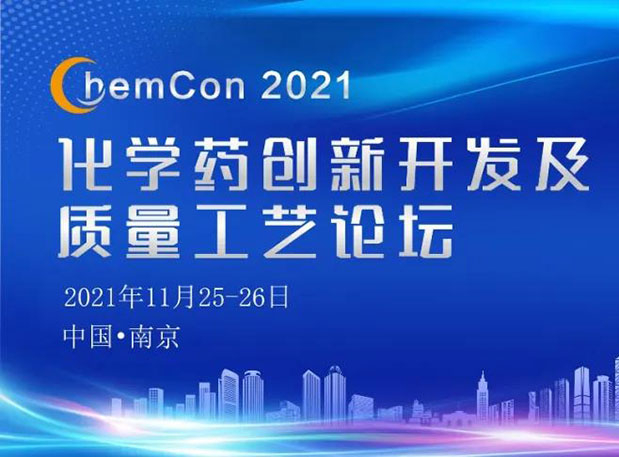 ChemCon 2021

化学药创新开发及质量工艺论坛

2021年11月25-26日

中国•南京